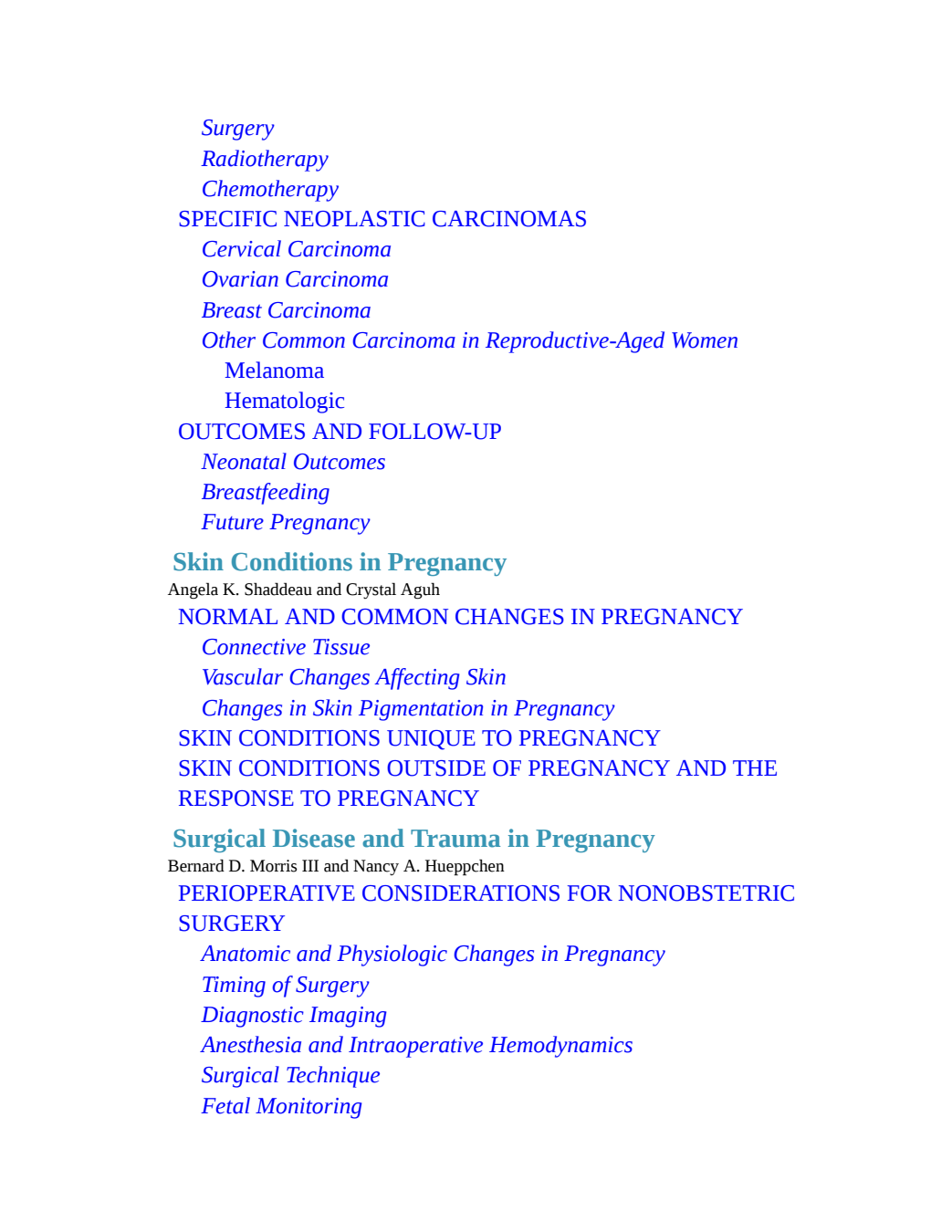 Surgery
Radiotherapy
Chemotherapy
SPECIFIC NEOPLASTIC CARCINOMAS
Cervical Carcinoma
Ovarian Carcinoma
Breast Carcinoma
Other Common Carcinoma in Reproductive-Aged Women
Melanoma
Hematologic
OUTCOMES AND FOLLOW-UP
Neonatal Outcomes
Breastfeeding
Future Pregnancy

Skin Conditions in Pregnancy
Angela K. Shaddeau and Crystal Aguh
NORMAL AND COMMON CHANGES IN PREGNANCY
Connective Tissue
Vascular Changes Affecting Skin
Changes in Skin Pigmentation in Pregnancy
SKIN CONDITIONS UNIQUE TO PREGNANCY
SKIN CONDITIONS OUTSIDE OF PREGNANCY AND THE RESPONSE TO PREGNANCY

Surgical Disease and Trauma in Pregnancy
Bernard D. Morris III and Nancy A. Hueppchen
PERIOPERATIVE CONSIDERATIONS FOR NONOBSTETRIC SURGERY
Anatomic and Physiologic Changes in Pregnancy
Timing of Surgery
Diagnostic Imaging
Anesthesia and Intraoperative Hemodynamics
Surgical Technique
Fetal Monitoring